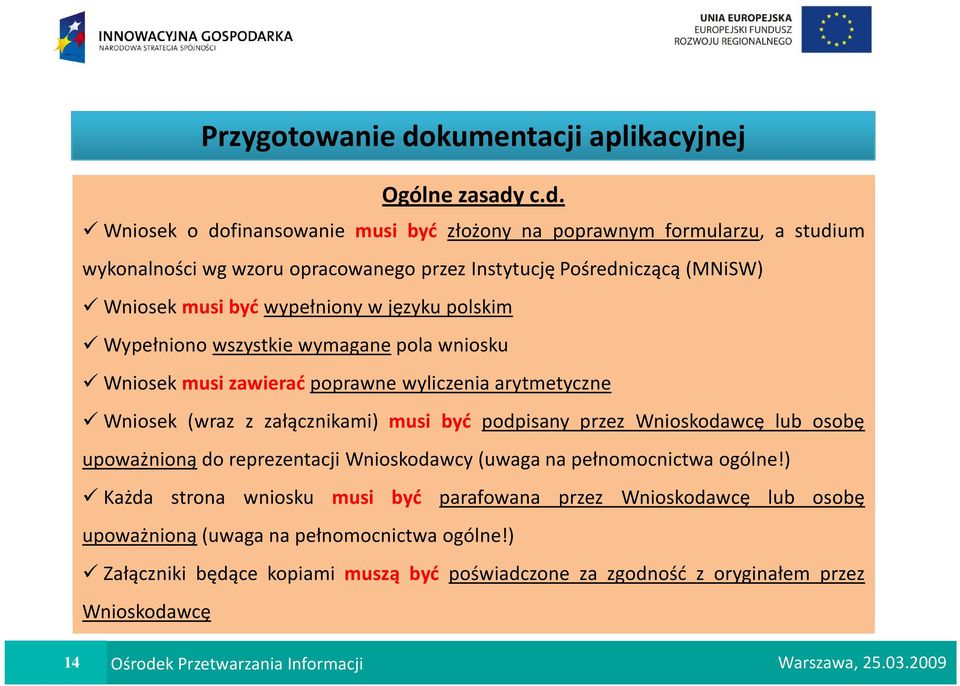 INNOWACYJNA GOSPODARKA
NARODOWA STRATEGIA SPÓJNOŚCI

UNIA EUROPEJSKA
EUROPEJSKI FUNDUSZ
ROZWOJU REGIONALNEGO

Przygotowanie dokumentacji aplikacyjnej

Ogólne zasady c.d.

✓ Wniosek o dofinansowanie musi być złożony na poprawnym formularzu, a studium wykonalności wg wzoru opracowanego przez Instytucję Pośredniczącą (MNiSW)

✓ Wniosek musi być wypełniony w języku polskim

✓ Wypełniono wszystkie wymagane pola wniosku

✓ Wniosek musi zawierać poprawne wyliczenia arytmetyczne

✓ Wniosek (wraz z załącznikami) musi być podpisany przez Wnioskodawcę lub osobę upoważnioną do reprezentacji Wnioskodawcy (uwaga na pełnomocnictwa ogólne!)

✓ Każda strona wniosku musi być parafowana przez Wnioskodawcę lub osobę upoważnioną (uwaga na pełnomocnictwa ogólne!)

✓ Załączniki będące kopiami muszą być poświadczone za zgodność z oryginałem przez Wnioskodawcę

14 Ośrodek Przetwarzania Informacji Warszawa, 25.03.2009